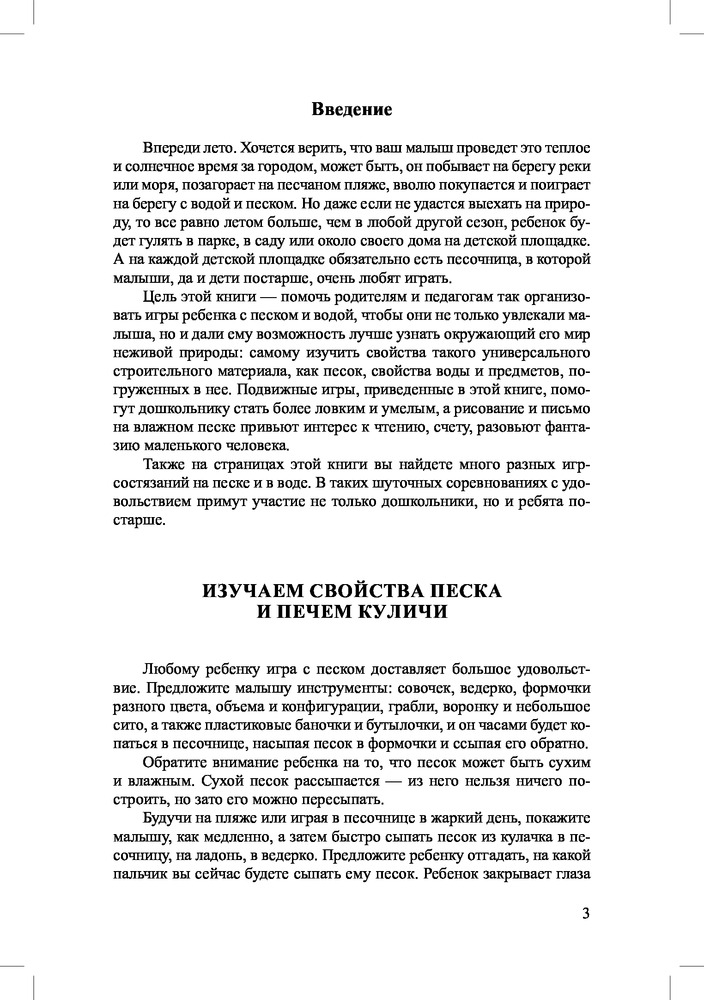 Введение

Впереди лето. Хочется верить, что ваш малыш проведет это теплое и солнечное время за городом, может быть, он побывает на берегу реки или моря, позагорает на песчаном пляже, вволю покупается и поиграет на берегу с водой и песком. Но даже если не удастся выехать на природу, то все равно летом больше, чем в любой другой сезон, ребенок будет гулять в парке, в саду или около своего дома на детской площадке. А на каждой детской площадке обязательно есть песочница, в которой малыши, да и дети постарше, очень любят играть.

Цель этой книги — помочь родителям и педагогам так организовать игры ребенка с песком и водой, чтобы они не только увлекали малыша, но и дали ему возможность лучше узнать окружающий его мир неживой природы: самому изучить свойства такого универсального строительного материала, как песок, свойства воды и предметов, погруженных в нее. Подвижные игры, приведенные в этой книге, помогут дошкольнику стать более ловким и умелым, а рисование и письмо на влажном песке привьют интерес к чтению, счету, разовьют фантазию маленького человека.

Также на страницах этой книги вы найдете много разных игр-состязаний на песке и в воде. В таких шуточных соревнованиях с удовольствием примут участие не только дошкольники, но и ребята постарше.

ИЗУЧАЕМ СВОЙСТВА ПЕСКА И ПЕЧЕМ КУЛИЧИ

Любому ребенку игра с песком доставляет большое удовольствие. Предложите малышу инструменты: совочек, ведерко, формочки разного цвета, объема и конфигурации, грабли, воронку и небольшое сито, а также пластиковые баночки и бутылочки, и он часами будет копаться в песочнице, насыпая песок в формочки и ссыпая его обратно.

Обратите внимание ребенка на то, что песок может быть сухим и влажным. Сухой песок рассыпается — из него нельзя ничего построить, но зато его можно пересыпать.

Будучи на пляже или играя в песочнице в жаркий день, покажите малышу, как медленно, а затем быстро сыпать песок из кулачка в песочницу, на ладонь, в ведерко. Предложите ребенку отгадать, на какой пальчик вы сейчас будете сыпать ему песок. Ребенок закрывает глаза

3